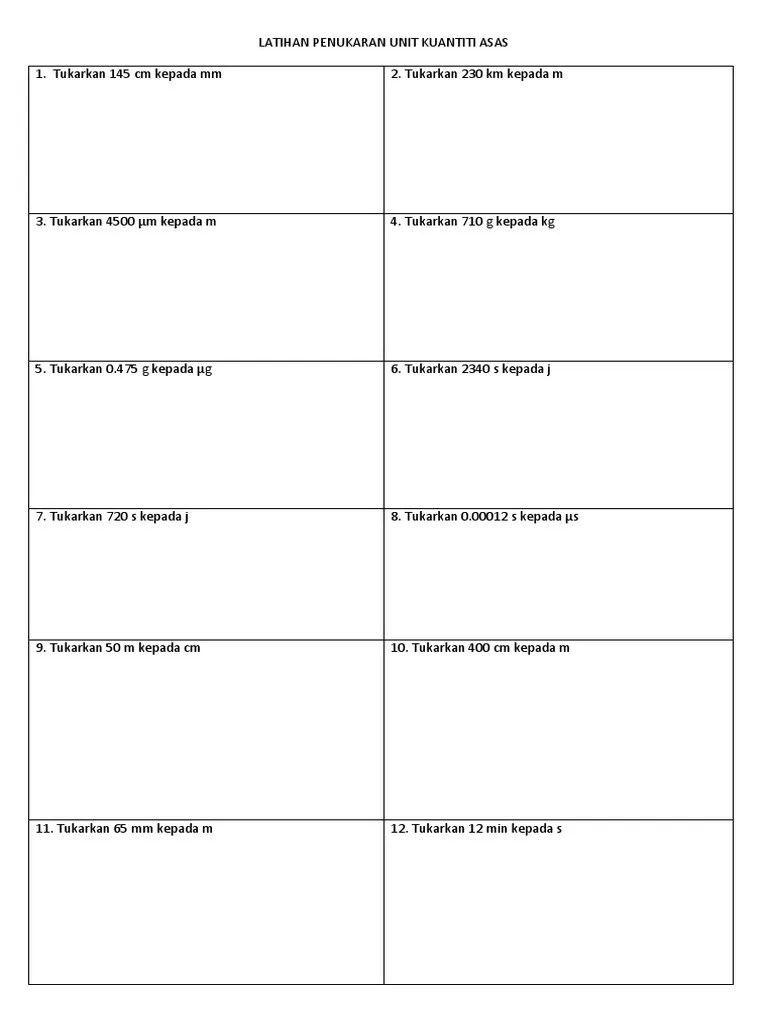 LATIHAN PENUKARAN UNIT KUANTITI ASAS

| 1. Tukarkan 145 cm kepada mm | 2. Tukarkan 230 km kepada m |
|---|---|
| 3. Tukarkan 4500 µm kepada m | 4. Tukarkan 710 g kepada kg |
| 5. Tukarkan 0.475 g kepada µg | 6. Tukarkan 2340 s kepada j |
| 7. Tukarkan 720 s kepada j | 8. Tukarkan 0.00012 s kepada µs |
| 9. Tukarkan 50 m kepada cm | 10. Tukarkan 400 cm kepada m |
| 11. Tukarkan 65 mm kepada m | 12. Tukarkan 12 min kepada s |